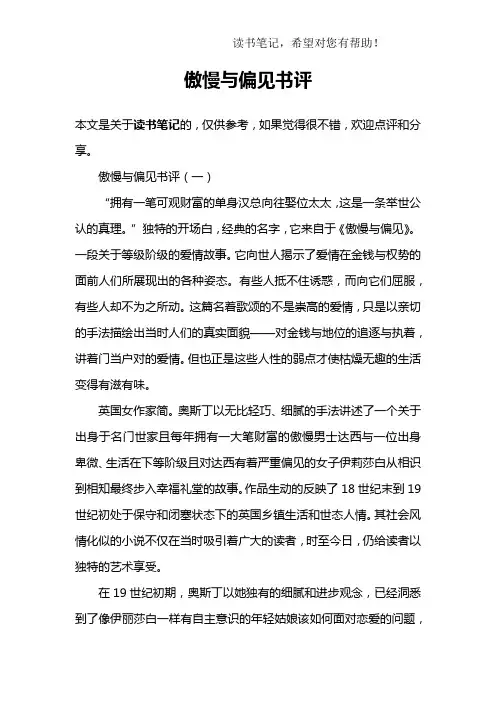 读书笔记，希望对您有帮助！

傲慢与偏见书评

本文是关于读书笔记的，仅供参考，如果觉得很不错，欢迎点评和分享。

傲慢与偏见书评（一）

“拥有一笔可观财富的单身汉总向往娶位太太，这是一条举世公认的真理。”独特的开场白，经典的名字，它来自于《傲慢与偏见》。一段关于等级阶级的爱情故事。它向世人揭示了爱情在金钱与权势的面前人们所展现出的各种姿态。有些人抵不住诱惑，而向它们屈服，有些人却不为之所动。这篇名著歌颂的不是崇高的爱情，只是以亲切的手法描绘出当时人们的真实面貌——对金钱与地位的追逐与执着，讲着门当户对的爱情。但也正是这些人性的弱点才使枯燥无趣的生活变得有滋有味。

英国女作家简。奥斯丁以无比轻巧、细腻的手法讲述了一个关于出身于名门世家且每年拥有一大笔财富的傲慢男士达西与一位出身卑微、生活在下等阶级且对达西有着严重偏见的女子伊莉莎白从相识到相知最终步入幸福礼堂的故事。作品生动的反映了 18 世纪末到 19 世纪初处于保守和闭塞状态下的英国乡镇生活和世态人情。其社会风情化似的小说不仅在当时吸引着广大的读者，时至今日，仍给读者以独特的艺术享受。

在 19 世纪初期，奥斯丁以她独有的细腻和进步观念，已经洞悉到了像伊丽莎白一样有自主意识的年轻姑娘该如何面对恋爱的问题，